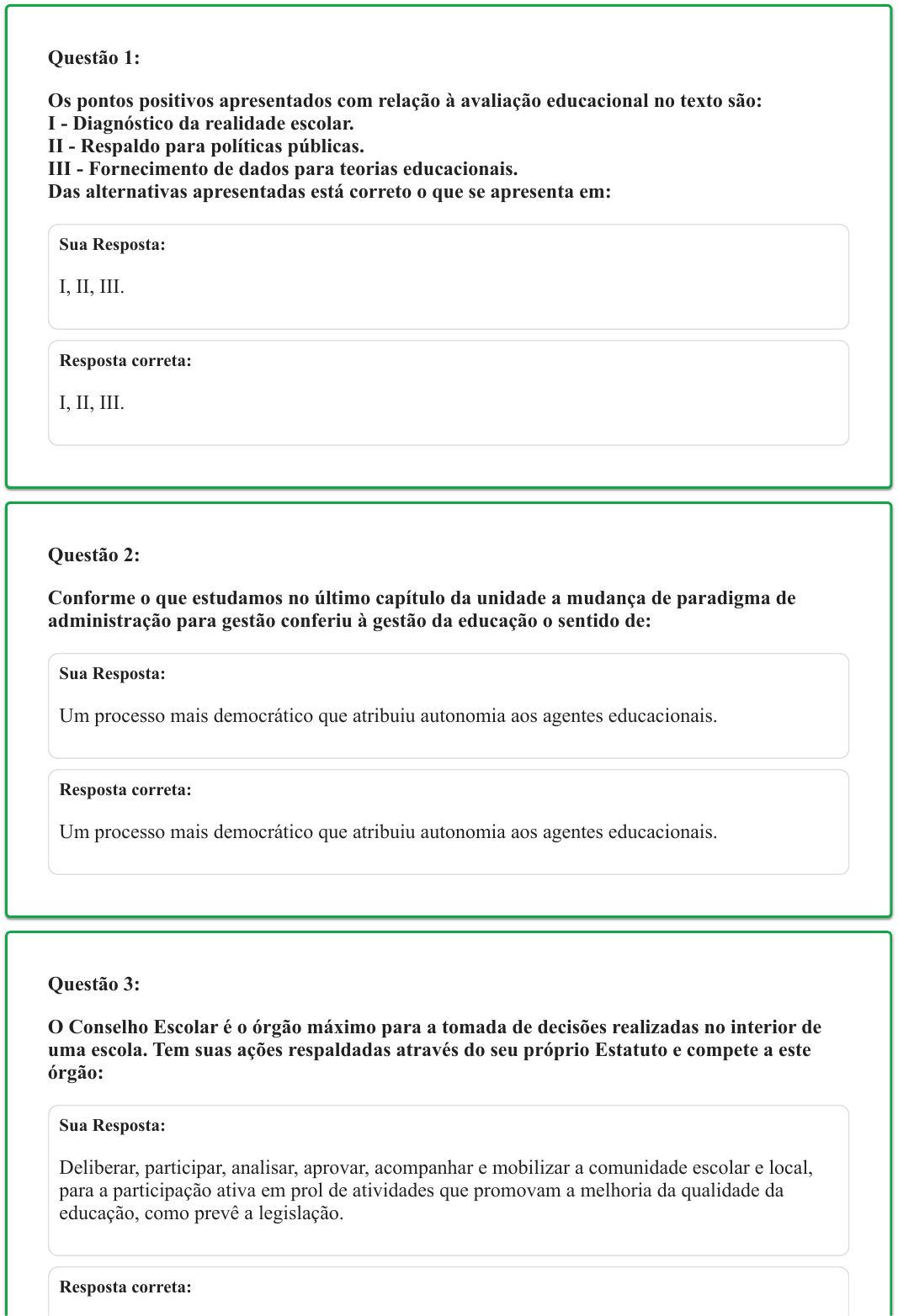 Questão 1:

Os pontos positivos apresentados com relação à avaliação educacional no texto são:
I - Diagnóstico da realidade escolar.
II - Respaldo para políticas públicas.
III - Fornecimento de dados para teorias educacionais.
Das alternativas apresentadas está correto o que se apresenta em:

Sua Resposta:

I, II, III.

Resposta correta:

I, II, III.

Questão 2:

Conforme o que estudamos no último capítulo da unidade a mudança de paradigma de administração para gestão conferiu à gestão da educação o sentido de:

Sua Resposta:

Um processo mais democrático que atribuiu autonomia aos agentes educacionais.

Resposta correta:

Um processo mais democrático que atribuiu autonomia aos agentes educacionais.

Questão 3:

O Conselho Escolar é o órgão máximo para a tomada de decisões realizadas no interior de uma escola. Tem suas ações respaldadas através do seu próprio Estatuto e compete a este órgão:

Sua Resposta:

Deliberar, participar, analisar, aprovar, acompanhar e mobilizar a comunidade escolar e local, para a participação ativa em prol de atividades que promovam a melhoria da qualidade da educação, como prevê a legislação.

Resposta correta: